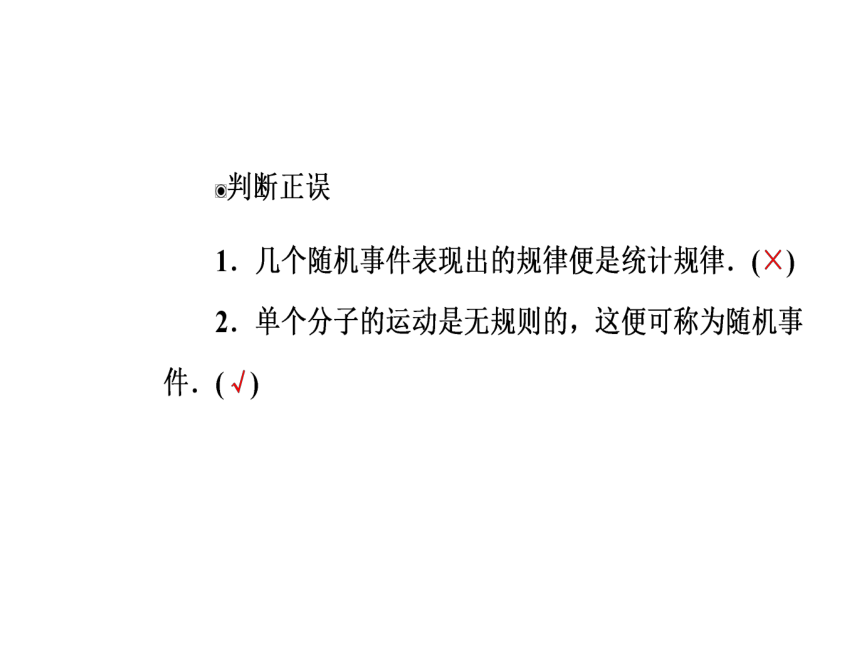 ◉判断正误

1．几个随机事件表现出的规律便是统计规律．(×)

2．单个分子的运动是无规则的，这便可称为随机事件．(√)